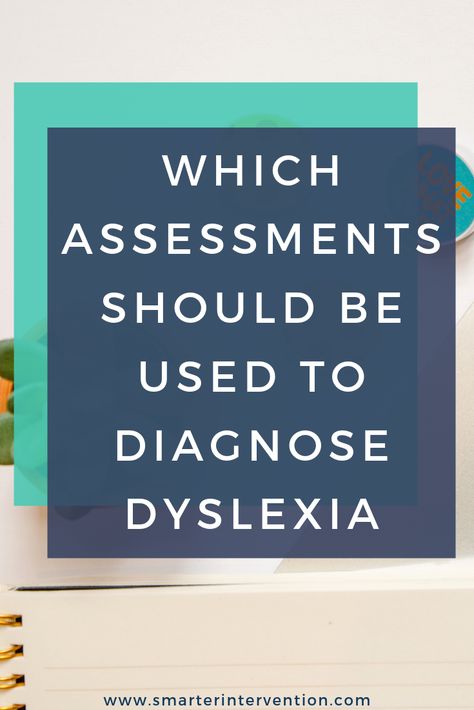 WHICH ASSESSMENTS SHOULD BE USED TO DIAGNOSE DYSLEXIA

www.smarterintervention.com